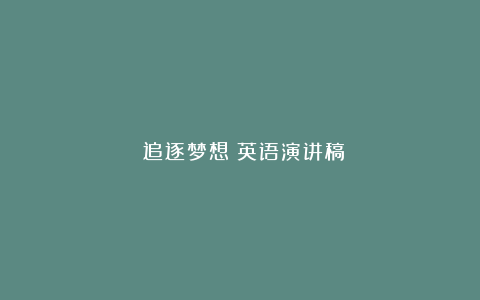 追逐梦想 英语演讲稿